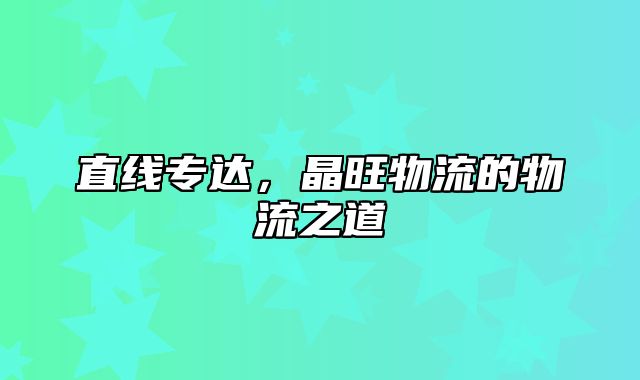 直线专达，晶旺物流的物流之道